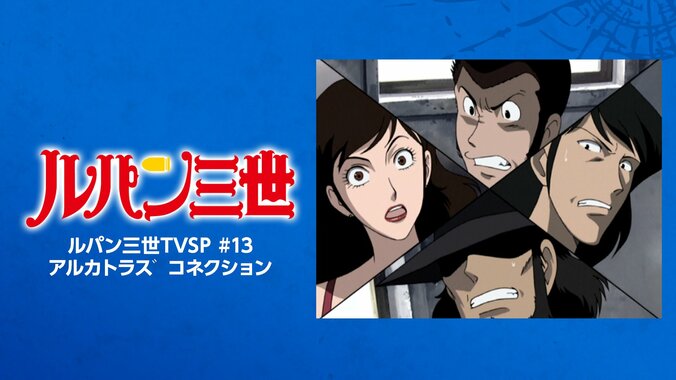 ルパン三世

ルパン三世TVSP #13
アルカトラズ コネクション